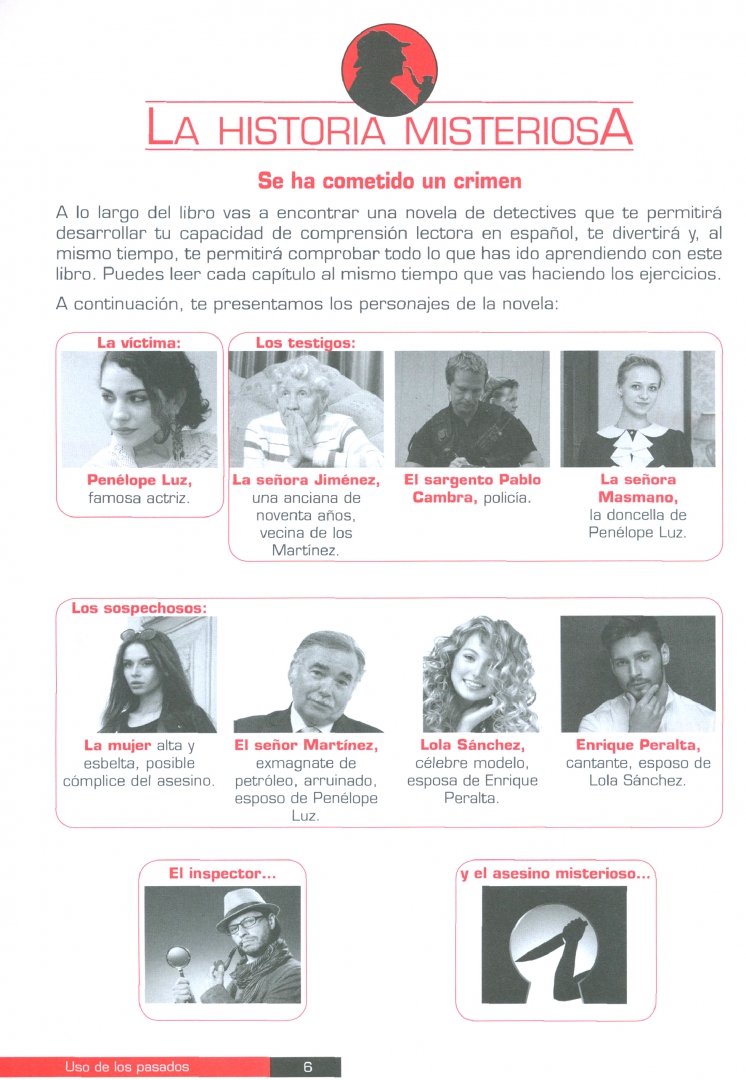 LA HISTORIA MISTERIOSA

Se ha cometido un crimen

A lo largo del libro vas a encontrar una novela de detectives que te permitirá desarrollar tu capacidad de comprensión lectora en español, te divertirá y, al mismo tiempo, te permitirá comprobar todo lo que has ido aprendiendo con este libro. Puedes leer cada capítulo al mismo tiempo que vas haciendo los ejercicios.

A continuación, te presentamos los personajes de la novela:

La víctima:

Penélope Luz, famosa actriz.

Los testigos:

La señora Jiménez, una anciana de noventa años, vecina de los Martínez.

El sargento Pablo Cambra, policía.

La señora Masmano, la doncella de Penélope Luz.

Los sospechosos:

La mujer alta y esbelta, posible cómplice del asesino.

El señor Martínez, exmagnate de petróleo, arruinado, esposo de Penélope Luz.

Lola Sánchez, célebre modelo, esposa de Enrique Peralta.

Enrique Peralta, cantante, esposo de Lola Sánchez.

El inspector...

y el asesino misterioso...

Uso de los pasados 6